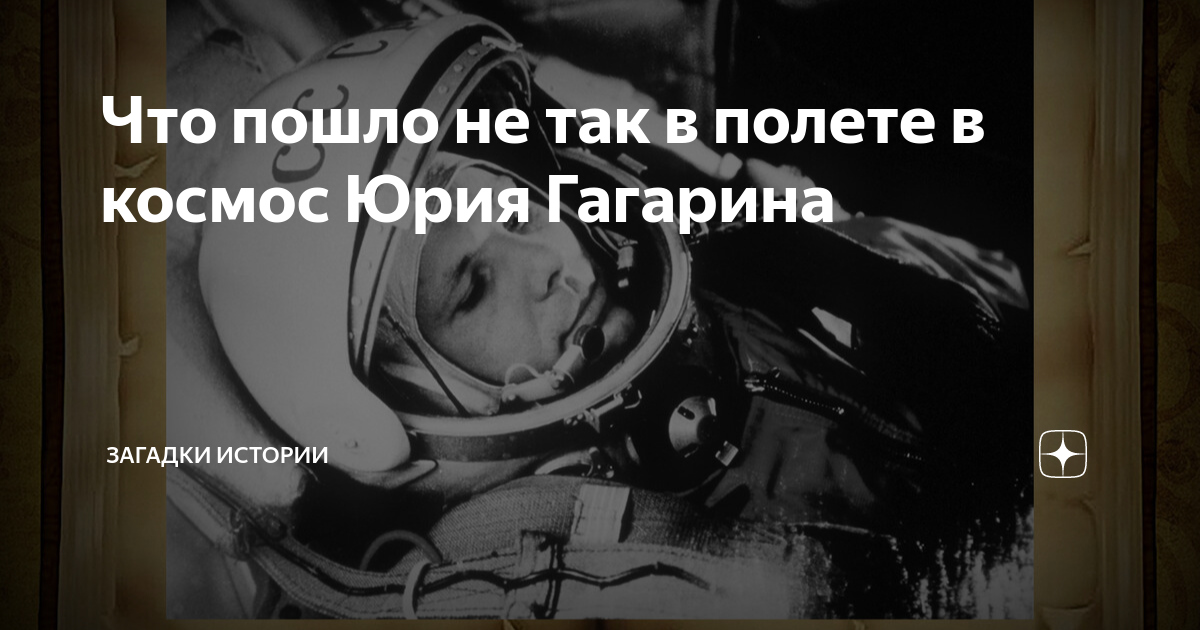 Что пошло не так в полете в космос Юрия Гагарина

ЗАГАДКИ ИСТОРИИ